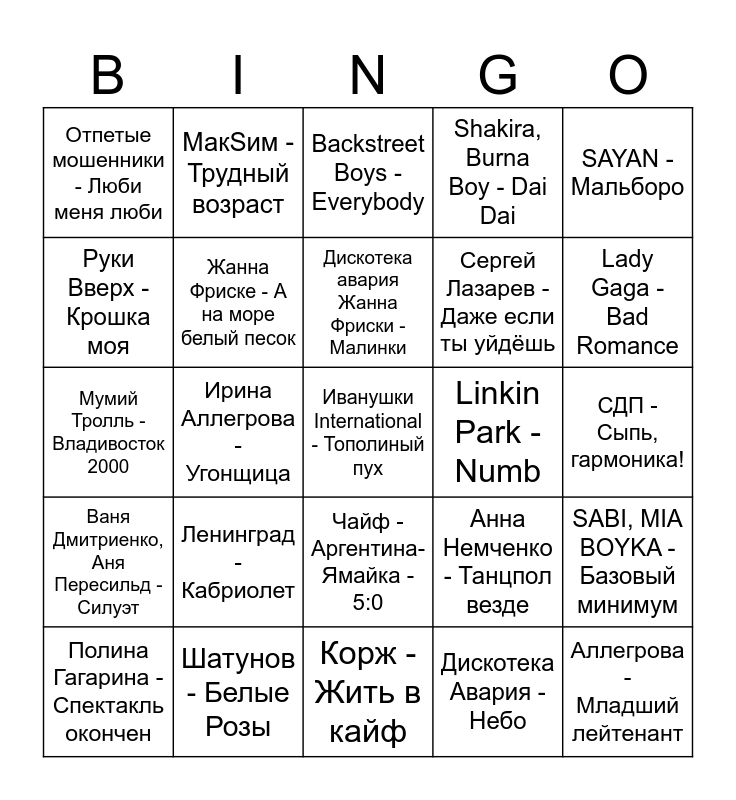 | B | I | N | G | O |
|---|---|---|---|---|
| Отпетые мошенники - Люби меня люби | МакSим - Трудный возраст | Backstreet Boys - Everybody | Shakira, Burna Boy - Dai Dai | SAYAN - Мальборо |
| Руки Вверх - Крошка моя | Жанна Фриске - А на море белый песок | Дискотека авария Жанна Фриски - Малинки | Сергей Лазарев - Даже если ты уйдёшь | Lady Gaga - Bad Romance |
| Мумий Тролль - Владивосток 2000 | Ирина Аллегрова - Угонщица | Иванушки International - Тополиный пух | Linkin Park - Numb | СДП - Сыпь, гармоника! |
| Ваня Дмитриенко, Аня Пересильд - Силуэт | Ленинград - Кабриолет | Чайф - Аргентина-Ямайка - 5:0 | Анна Немченко - Танцпол везде | SABI, MIA BOYKA - Базовый минимум |
| Полина Гагарина - Спектакль окончен | Шатунов - Белые Розы | Корж - Жить в кайф | Дискотека Авария - Небо | Аллегрова - Младший лейтенант |